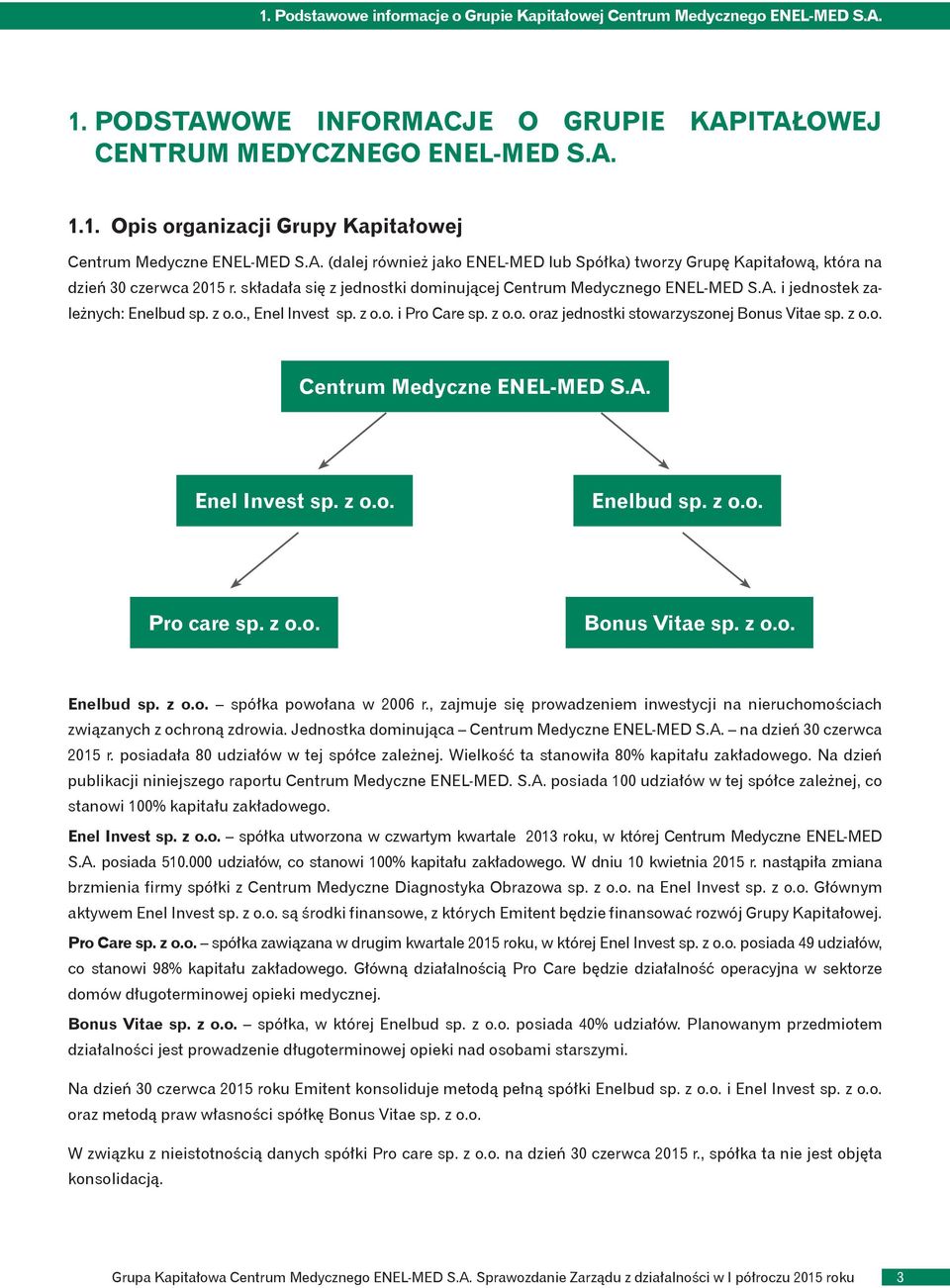 1. Podstawowe informacje o Grupie Kapitałowej Centrum Medycznego ENEL-MED S.A.

1. PODSTAWOWE INFORMACJE O GRUPIE KAPITAŁOWEJ CENTRUM MEDYCZNEGO ENEL-MED S.A.

1.1. Opis organizacji Grupy Kapitałowej

Centrum Medyczne ENEL-MED S.A. (dalej również jako ENEL-MED lub Spółka) tworzy Grupę Kapitałową, która na dzień 30 czerwca 2015 r. składała się z jednostki dominującej Centrum Medycznego ENEL-MED S.A. i jednostek zależnych: Enelbud sp. z o.o., Enel Invest sp. z o.o. i Pro Care sp. z o.o. oraz jednostki stowarzyszonej Bonus Vitae sp. z o.o.

Centrum Medyczne ENEL-MED S.A.

Enel Invest sp. z o.o.

Enelbud sp. z o.o.

Pro care sp. z o.o.

Bonus Vitae sp. z o.o.

Enelbud sp. z o.o. – spółka powołana w 2006 r., zajmuje się prowadzeniem inwestycji na nieruchomościach związanych z ochroną zdrowia. Jednostka dominująca – Centrum Medyczne ENEL-MED S.A. – na dzień 30 czerwca 2015 r. posiadała 80 udziałów w tej spółce zależnej. Wielkość ta stanowiła 80% kapitału zakładowego. Na dzień publikacji niniejszego raportu Centrum Medyczne ENEL-MED. S.A. posiada 100 udziałów w tej spółce zależnej, co stanowi 100% kapitału zakładowego.

Enel Invest sp. z o.o. – spółka utworzona w czwartym kwartale 2013 roku, w której Centrum Medyczne ENEL-MED S.A. posiada 510.000 udziałów, co stanowi 100% kapitału zakładowego. W dniu 10 kwietnia 2015 r. nastąpiła zmiana brzmienia firmy spółki z Centrum Medyczne Diagnostyka Obrazowa sp. z o.o. na Enel Invest sp. z o.o. Głównym aktywem Enel Invest sp. z o.o. są środki finansowe, z których Emitent będzie finansować rozwój Grupy Kapitałowej.

Pro Care sp. z o.o. – spółka zawiązana w drugim kwartale 2015 roku, w której Enel Invest sp. z o.o. posiada 49 udziałów, co stanowi 98% kapitału zakładowego. Główną działalnością Pro Care będzie działalność operacyjna w sektorze domów długoterminowej opieki medycznej.

Bonus Vitae sp. z o.o. – spółka, w której Enelbud sp. z o.o. posiada 40% udziałów. Planowanym przedmiotem działalności jest prowadzenie długoterminowej opieki nad osobami starszymi.

Na dzień 30 czerwca 2015 roku Emitent konsoliduje metodą pełną spółki Enelbud sp. z o.o. i Enel Invest sp. z o.o. oraz metodą praw własności spółkę Bonus Vitae sp. z o.o.

W związku z nieistotnością danych spółki Pro care sp. z o.o. na dzień 30 czerwca 2015 r., spółka ta nie jest objęta konsolidacją.

Grupa Kapitałowa Centrum Medycznego ENEL-MED S.A. Sprawozdanie Zarządu z działalności w I półroczu 2015 roku 3